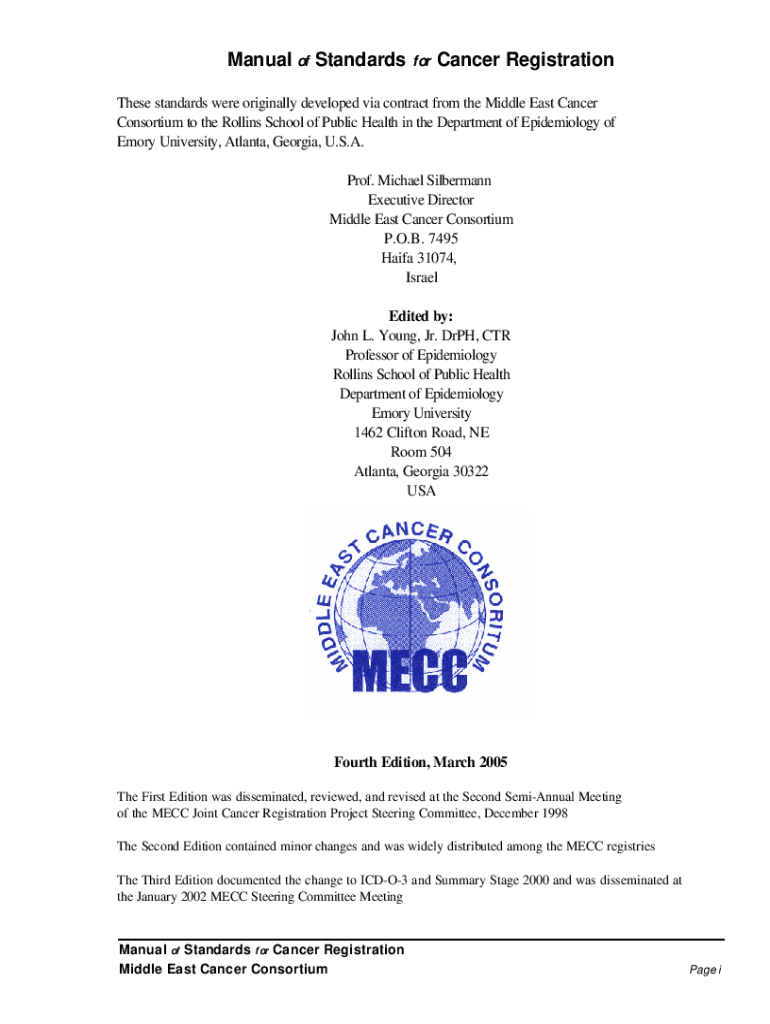 Manual of Standards for Cancer Registration

These standards were originally developed via contract from the Middle East Cancer Consortium to the Rollins School of Public Health in the Department of Epidemiology of Emory University, Atlanta, Georgia, U.S.A.

Prof. Michael Silbermann
Executive Director
Middle East Cancer Consortium
P.O.B. 7495
Haifa 31074,
Israel

Edited by:
John L. Young, Jr. DrPH, CTR
Professor of Epidemiology
Rollins School of Public Health
Department of Epidemiology
Emory University
1462 Clifton Road, NE
Room 504
Atlanta, Georgia 30322
USA

MIDDLE EAST CANCER CONSORTIUM
MECC

Fourth Edition, March 2005

The First Edition was disseminated, reviewed, and revised at the Second Semi-Annual Meeting of the MECC Joint Cancer Registration Project Steering Committee, December 1998

The Second Edition contained minor changes and was widely distributed among the MECC registries

The Third Edition documented the change to ICD-O-3 and Summary Stage 2000 and was disseminated at the January 2002 MECC Steering Committee Meeting

Manual of Standards for Cancer Registration
Middle East Cancer Consortium
Page i